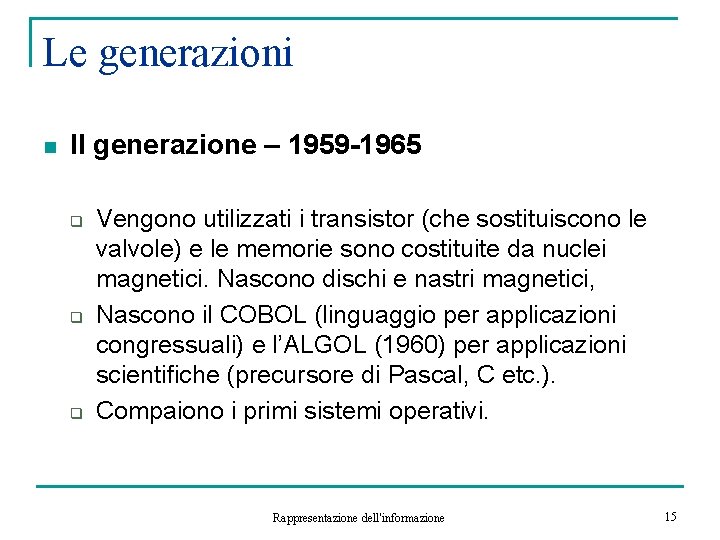 Le generazioni

II generazione – 1959-1965

Vengono utilizzati i transistor (che sostituiscono le valvole) e le memorie sono costituite da nuclei magnetici. Nascono dischi e nastri magnetici,

Nascono il COBOL (linguaggio per applicazioni congressuali) e l'ALGOL (1960) per applicazioni scientifiche (precursore di Pascal, C etc.).

Compaiono i primi sistemi operativi.

Rappresentazione dell'informazione

15